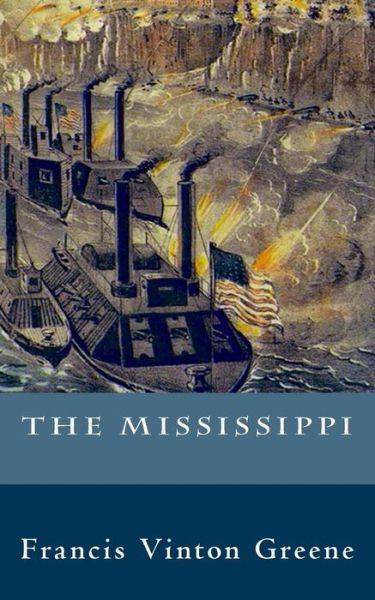 THE MISSISSIPPI

Francis Vinton Greene